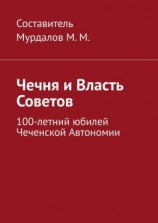 Составитель
Мурдалов М. М.

Чечня и Власть Советов

100-летний юбилей Чеченской Автономии